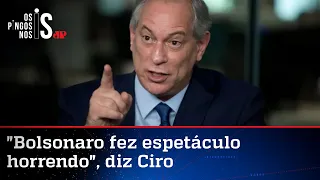 OS PINGOS NOS IS JP

"Bolsonaro fez espetáculo horrendo", diz Ciro